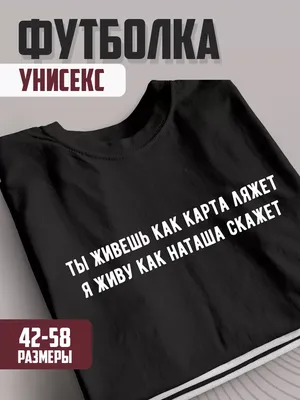 ФУТБОЛКА
УНИСЕКС

ТЫ ЖИВЕШЬ КАК КАРТА ЛЯЖЕТ
Я ЖИВУ КАК НАТАША СКАЖЕТ

42-58
РАЗМЕРЫ